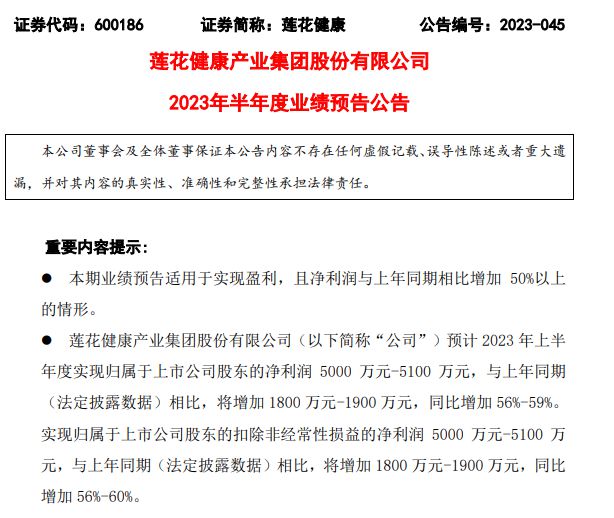 证券代码：600186　　证券简称：莲花健康　　公告编号：2023-045

莲花健康产业集团股份有限公司

2023年半年度业绩预告公告

本公司董事会及全体董事保证本公告内容不存在任何虚假记载、误导性陈述或者重大遗漏，并对其内容的真实性、准确性和完整性承担法律责任。

重要内容提示：

● 本期业绩预告适用于实现盈利，且净利润与上年同期相比增加 50%以上的情形。

● 莲花健康产业集团股份有限公司（以下简称“公司”）预计 2023 年上半年度实现归属于上市公司股东的净利润 5000 万元-5100 万元，与上年同期（法定披露数据）相比，将增加 1800 万元-1900 万元，同比增加 56%-59%。实现归属于上市公司股东的扣除非经常性损益的净利润 5000 万元-5100 万元，与上年同期（法定披露数据）相比，将增加 1800 万元-1900 万元，同比增加 56%-60%。